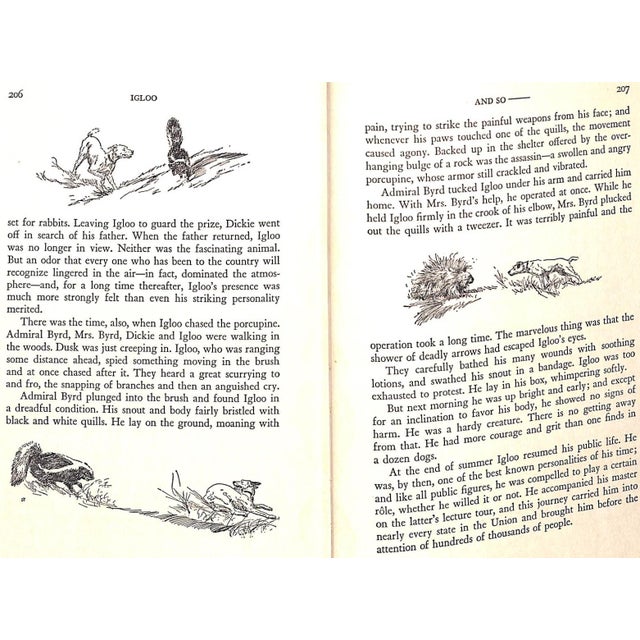 206

IGLOO

set for rabbits. Leaving Igloo to guard the prize, Dickie went off in search of his father. When the father returned, Igloo was no longer in view. Neither was the fascinating animal. But an odor that every one who has been to the country will recognize lingered in the air—in fact, dominated the atmosphere—and, for a long time thereafter, Igloo's presence was much more strongly felt than even his striking personality merited.

There was the time, also, when Igloo chased the porcupine. Admiral Byrd, Mrs. Byrd, Dickie and Igloo were walking in the woods. Dusk was just creeping in. Igloo, who was ranging some distance ahead, spied something moving in the brush and at once chased after it. They heard a great scurrying to and fro, the snapping of branches and then an anguished cry.

Admiral Byrd plunged into the brush and found Igloo in a dreadful condition. His snout and body fairly bristled with black and white quills. He lay on the ground, moaning with

AND SO ——

207

pain, trying to strike the painful weapons from his face; and whenever his paws touched one of the quills, the movement caused agony. Backed up in the shelter offered by the overhanging bulge of a rock was the assassin—a swollen and angry porcupine, whose armor still crackled and vibrated.

Admiral Byrd tucked Igloo under his arm and carried him home. With Mrs. Byrd's help, he operated at once. While he held Igloo firmly in the crook of his elbow, Mrs. Byrd plucked out the quills with a tweezer. It was terribly painful and the

operation took a long time. The marvelous thing was that the shower of deadly arrows had escaped Igloo's eyes.

They carefully bathed his many wounds with soothing lotions, and swathed his snout in a bandage. Igloo was too exhausted to protest. He lay in his box, whimpering softly.

But next morning he was up bright and early; and except for an inclination to favor his body, he showed no signs of harm. He was a hardy creature. There is no getting away from that. He had more courage and grit than one finds in a dozen dogs.

At the end of summer Igloo resumed his public life. He was, by then, one of the best known personalities of his time; and like all public figures, he was compelled to play a certain rôle, whether he willed it or not. He accompanied his master on the latter's lecture tour, and this journey carried him into nearly every state in the Union and brought him before the attention of hundreds of thousands of people.